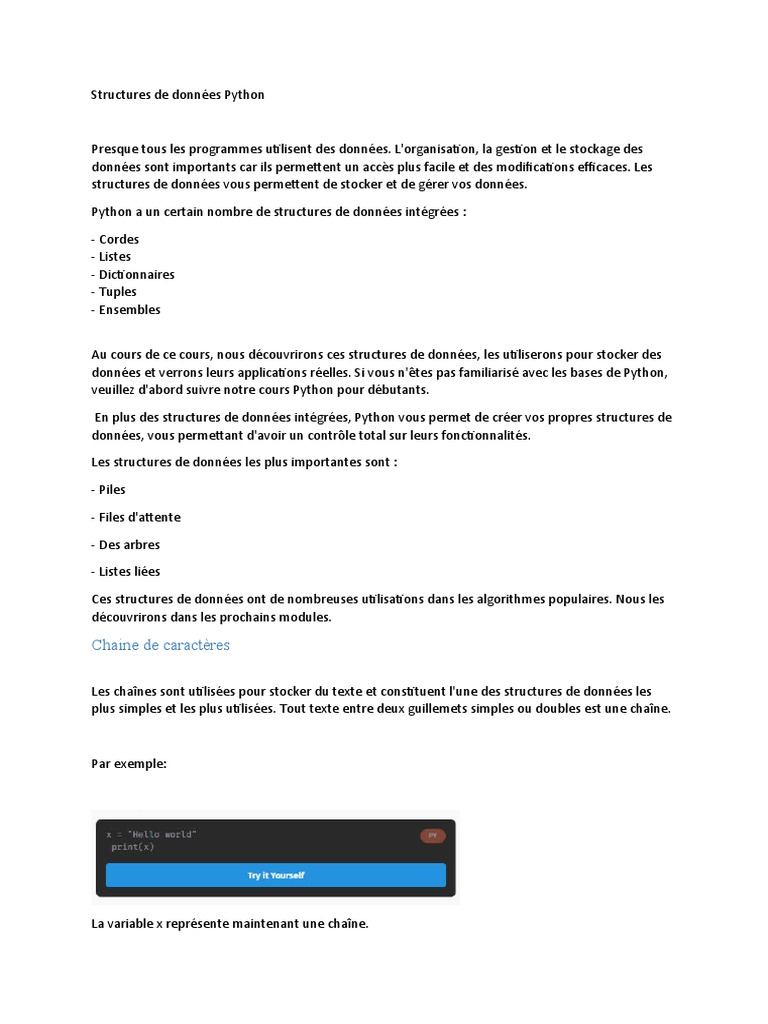 Structures de données Python

Presque tous les programmes utilisent des données. L'organisation, la gestion et le stockage des données sont importants car ils permettent un accès plus facile et des modifications efficaces. Les structures de données vous permettent de stocker et de gérer vos données.

Python a un certain nombre de structures de données intégrées :

- Cordes
- Listes
- Dictionnaires
- Tuples
- Ensembles

Au cours de ce cours, nous découvrirons ces structures de données, les utiliserons pour stocker des données et verrons leurs applications réelles. Si vous n'êtes pas familiarisé avec les bases de Python, veuillez d'abord suivre notre cours Python pour débutants.

En plus des structures de données intégrées, Python vous permet de créer vos propres structures de données, vous permettant d'avoir un contrôle total sur leurs fonctionnalités.

Les structures de données les plus importantes sont :

- Piles

- Files d'attente

- Des arbres

- Listes liées

Ces structures de données ont de nombreuses utilisations dans les algorithmes populaires. Nous les découvrirons dans les prochains modules.

Chaine de caractères

Les chaînes sont utilisées pour stocker du texte et constituent l'une des structures de données les plus simples et les plus utilisées. Tout texte entre deux guillemets simples ou doubles est une chaîne.

Par exemple:

x = "Hello world"
print(x)

PY

Try it Yourself

La variable x représente maintenant une chaîne.